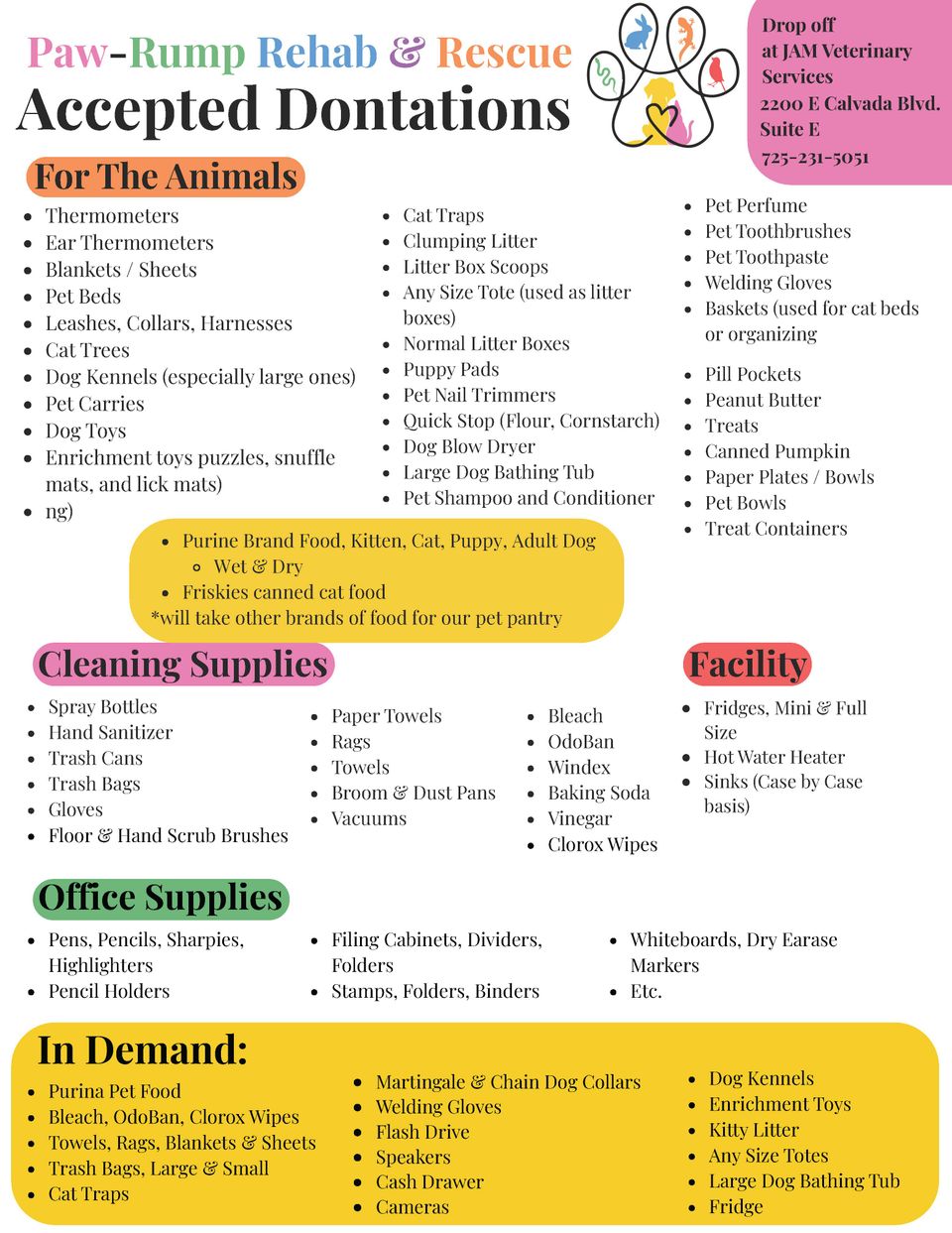 Paw-Rump Rehab & Rescue
Accepted Dontations

Drop off at JAM Veterinary Services
2200 E Calvada Blvd. Suite E
725-231-5051

For The Animals

- Thermometers
- Ear Thermometers
- Blankets / Sheets
- Pet Beds
- Leashes, Collars, Harnesses
- Cat Trees
- Dog Kennels (especially large ones)
- Pet Carries
- Dog Toys
- Enrichment toys puzzles, snuffle mats, and lick mats)
- ng)

- Cat Traps
- Clumping Litter
- Litter Box Scoops
- Any Size Tote (used as litter boxes)
- Normal Litter Boxes
- Puppy Pads
- Pet Nail Trimmers
- Quick Stop (Flour, Cornstarch)
- Dog Blow Dryer
- Large Dog Bathing Tub
- Pet Shampoo and Conditioner

- Pet Perfume
- Pet Toothbrushes
- Pet Toothpaste
- Welding Gloves
- Baskets (used for cat beds or organizing

- Pill Pockets
- Peanut Butter
- Treats
- Canned Pumpkin
- Paper Plates / Bowls
- Pet Bowls
- Treat Containers

- Purine Brand Food, Kitten, Cat, Puppy, Adult Dog
  - Wet & Dry
- Friskies canned cat food
*will take other brands of food for our pet pantry

Cleaning Supplies

- Spray Bottles
- Hand Sanitizer
- Trash Cans
- Trash Bags
- Gloves
- Floor & Hand Scrub Brushes

- Paper Towels
- Rags
- Towels
- Broom & Dust Pans
- Vacuums

- Bleach
- OdoBan
- Windex
- Baking Soda
- Vinegar
- Clorox Wipes

Facility

- Fridges, Mini & Full Size
- Hot Water Heater
- Sinks (Case by Case basis)

Office Supplies

- Pens, Pencils, Sharpies, Highlighters
- Pencil Holders

- Filing Cabinets, Dividers, Folders
- Stamps, Folders, Binders

- Whiteboards, Dry Earase Markers
- Etc.

In Demand:

- Purina Pet Food
- Bleach, OdoBan, Clorox Wipes
- Towels, Rags, Blankets & Sheets
- Trash Bags, Large & Small
- Cat Traps

- Martingale & Chain Dog Collars
- Welding Gloves
- Flash Drive
- Speakers
- Cash Drawer
- Cameras

- Dog Kennels
- Enrichment Toys
- Kitty Litter
- Any Size Totes
- Large Dog Bathing Tub
- Fridge